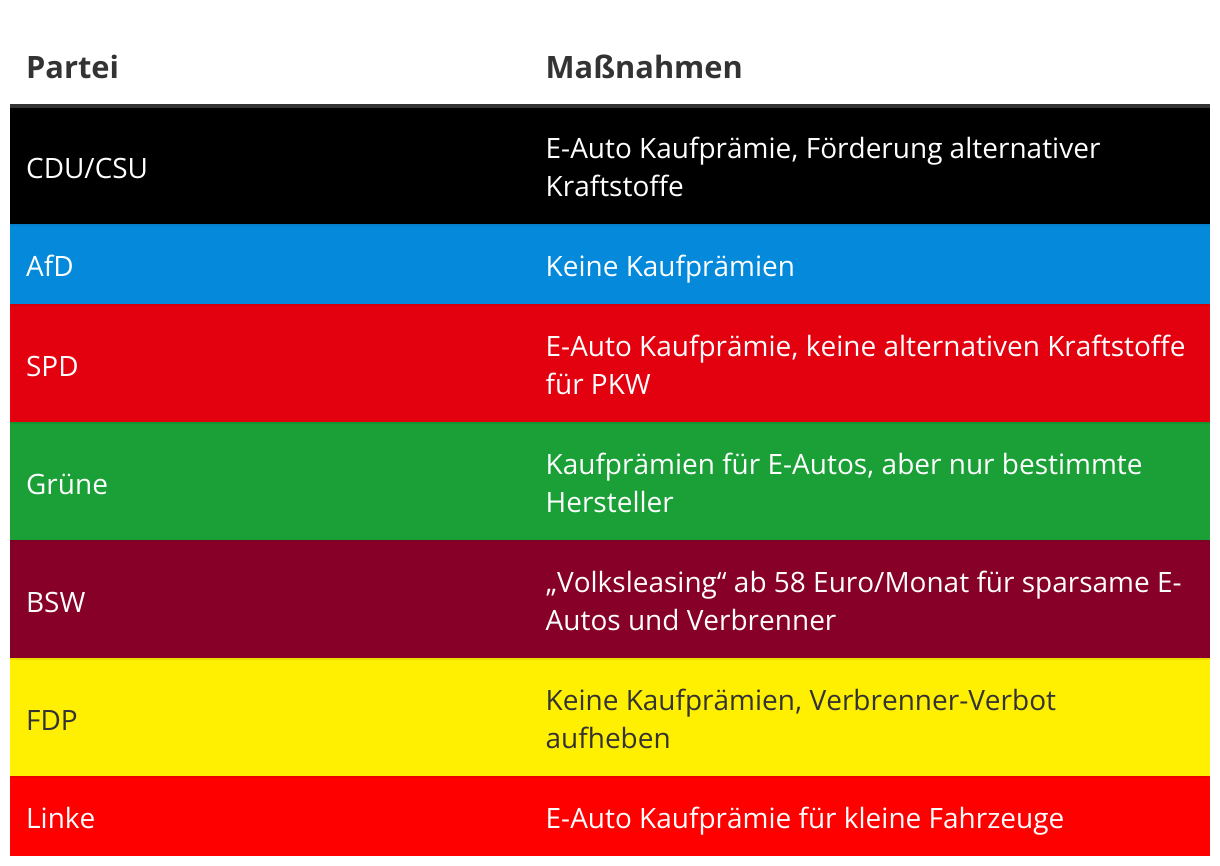 | Partei | Maßnahmen |
|---|---|
| CDU/CSU | E-Auto Kaufprämie, Förderung alternativer Kraftstoffe |
| AfD | Keine Kaufprämien |
| SPD | E-Auto Kaufprämie, keine alternativen Kraftstoffe für PKW |
| Grüne | Kaufprämien für E-Autos, aber nur bestimmte Hersteller |
| BSW | „Volksleasing“ ab 58 Euro/Monat für sparsame E-Autos und Verbrenner |
| FDP | Keine Kaufprämien, Verbrenner-Verbot aufheben |
| Linke | E-Auto Kaufprämie für kleine Fahrzeuge |